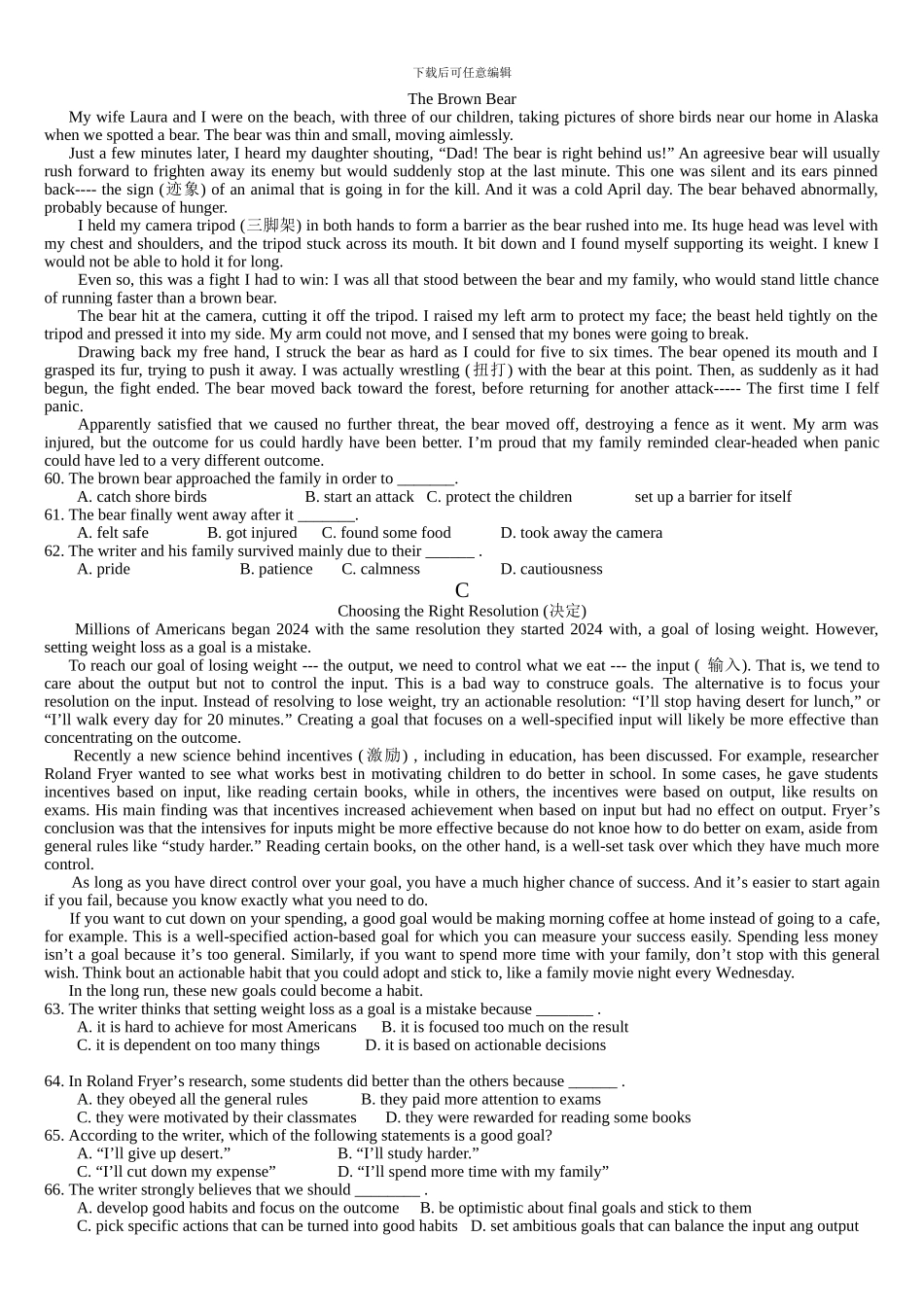 下载后可任意编辑

The Brown Bear

My wife Laura and I were on the beach, with three of our children, taking pictures of shore birds near our home in Alaska when we spotted a bear. The bear was thin and small, moving aimlessly.

Just a few minutes later, I heard my daughter shouting, “Dad! The bear is right behind us!” An agreesive bear will usually rush forward to frighten away its enemy but would suddenly stop at the last minute. This one was silent and its ears pinned back---- the sign (迹象) of an animal that is going in for the kill. And it was a cold April day. The bear behaved abnormally, probably because of hunger.

I held my camera tripod (三脚架) in both hands to form a barrier as the bear rushed into me. Its huge head was level with my chest and shoulders, and the tripod stuck across its mouth. It bit down and I found myself supporting its weight. I knew I would not be able to hold it for long.

Even so, this was a fight I had to win: I was all that stood between the bear and my family, who would stand little chance of running faster than a brown bear.

The bear hit at the camera, cutting it off the tripod. I raised my left arm to protect my face; the beast held tightly on the tripod and pressed it into my side. My arm could not move, and I sensed that my bones were going to break.

Drawing back my free hand, I struck the bear as hard as I could for five to six times. The bear opened its mouth and I grasped its fur, trying to push it away. I was actually wrestling (扭打) with the bear at this point. Then, as suddenly as it had begun, the fight ended. The bear moved back toward the forest, before returning for another attack----- The first time I felf panic.

Apparently satisfied that we caused no further threat, the bear moved off, destroying a fence as it went. My arm was injured, but the outcome for us could hardly have been better. I’m proud that my family reminded clear-headed when panic could have led to a very different outcome.

60. The brown bear approached the family in order to _______.
A. catch shore birds B. start an attack C. protect the children set up a barrier for itself
61. The bear finally went away after it _______.
A. felt safe B. got injured C. found some food D. took away the camera
62. The writer and his family survived mainly due to their ______ .
A. pride B. patience C. calmness D. cautiousness

C

Choosing the Right Resolution (决定)

Millions of Americans began 2024 with the same resolution they started 2024 with, a goal of losing weight. However, setting weight loss as a goal is a mistake.

To reach our goal of losing weight --- the output, we need to control what we eat --- the input ( 输入). That is, we tend to care about the output but not to control the input. This is a bad way to construce goals. The alternative is to focus your resolution on the input. Instead of resolving to lose weight, try an actionable resolution: “I’ll stop having desert for lunch,” or “I’ll walk every day for 20 minutes.” Creating a goal that focuses on a well-specified input will likely be more effective than concentrating on the outcome.

Recently a new science behind incentives (激励) , including in education, has been discussed. For example, researcher Roland Fryer wanted to see what works best in motivating children to do better in school. In some cases, he gave students incentives based on input, like reading certain books, while in others, the incentives were based on output, like results on exams. His main finding was that incentives increased achievement when based on input but had no effect on output. Fryer’s conclusion was that the intensives for inputs might be more effective because do not knoe how to do better on exam, aside from general rules like “study harder.” Reading certain books, on the other hand, is a well-set task over which they have much more control.

As long as you have direct control over your goal, you have a much higher chance of success. And it’s easier to start again if you fail, because you know exactly what you need to do.

If you want to cut down on your spending, a good goal would be making morning coffee at home instead of going to a cafe, for example. This is a well-specified action-based goal for which you can measure your success easily. Spending less money isn’t a goal because it’s too general. Similarly, if you want to spend more time with your family, don’t stop with this general wish. Think bout an actionable habit that you could adopt and stick to, like a family movie night every Wednesday.

In the long run, these new goals could become a habit.

63. The writer thinks that setting weight loss as a goal is a mistake because _______ .
A. it is hard to achieve for most Americans B. it is focused too much on the result
C. it is dependent on too many things D. it is based on actionable decisions

64. In Roland Fryer’s research, some students did better than the others because ______ .
A. they obeyed all the general rules B. they paid more attention to exams
C. they were motivated by their classmates D. they were rewarded for reading some books
65. According to the writer, which of the following statements is a good goal?
A. “I’ll give up desert.” B. “I’ll study harder.”
C. “I’ll cut down my expense” D. “I’ll spend more time with my family”
66. The writer strongly believes that we should ________ .
A. develop good habits and focus on the outcome B. be optimistic about final goals and stick to them
C. pick specific actions that can be turned into good habits D. set ambitious goals that can balance the input ang output